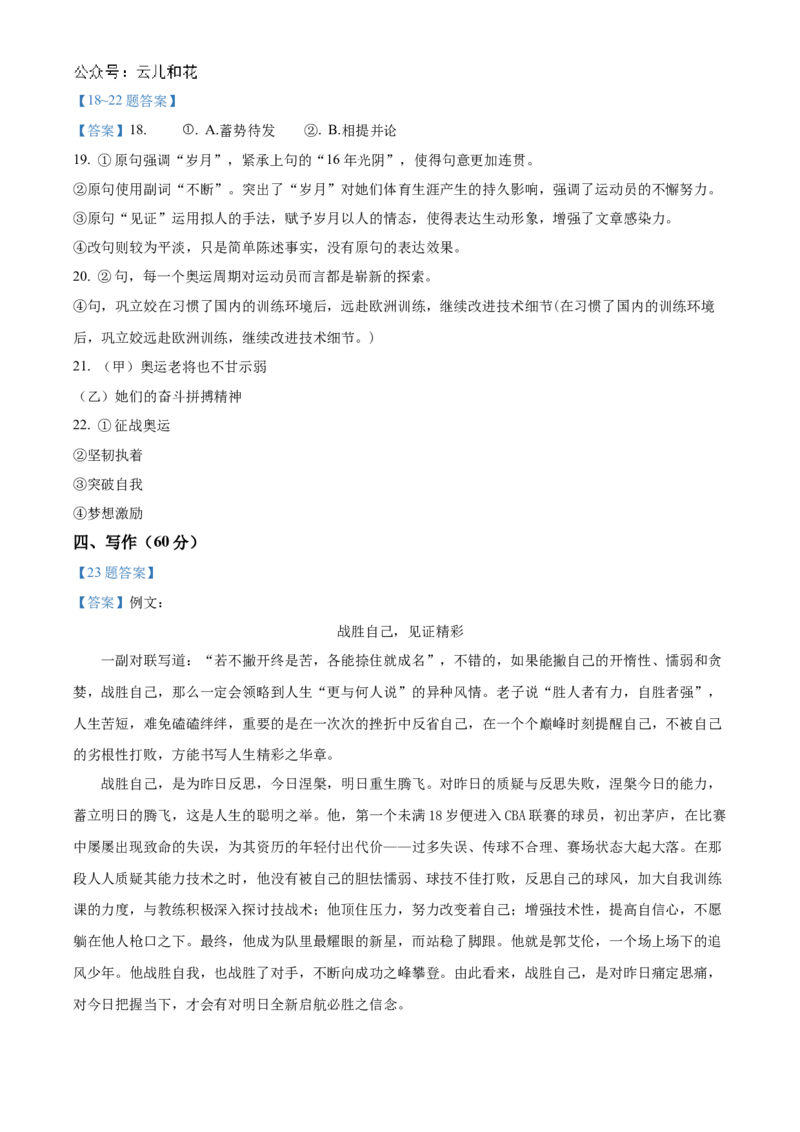 公众号：云儿和花

【18~22题答案】

【答案】18. ①. A.蓄势待发 ②. B.相提并论

19. ①原句强调“岁月”，紧承上句的“16年光阴”，使得句意更加连贯。

②原句使用副词“不断”。突出了“岁月”对她们体育生涯产生的持久影响，强调了运动员的不懈努力。

③原句“见证”运用拟人的手法，赋予岁月以人的情态，使得表达生动形象，增强了文章感染力。

④改句则较为平淡，只是简单陈述事实，没有原句的表达效果。

20. ②句，每一个奥运周期对运动员而言都是崭新的探索。

④句，巩立姣在习惯了国内的训练环境后，远赴欧洲训练，继续改进技术细节(在习惯了国内的训练环境后，巩立姣远赴欧洲训练，继续改进技术细节。)

21. （甲）奥运老将也不甘示弱

（乙）她们的奋斗拼搏精神

22. ①征战奥运

②坚韧执着

③突破自我

④梦想激励

四、写作（60分）

【23题答案】

【答案】例文：

战胜自己，见证精彩

一副对联写道：“若不撇开终是苦，各能捺住就成名”，不错的，如果能撇自己的开惰性、懦弱和贪婪，战胜自己，那么一定会领略到人生“更与何人说”的异种风情。老子说“胜人者有力，自胜者强”，人生苦短，难免磕磕绊绊，重要的是在一次次的挫折中反省自己，在一个个巅峰时刻提醒自己，不被自己的劣根性打败，方能书写人生精彩之华章。

战胜自己，是为昨日反思，今日涅槃，明日重生腾飞。对昨日的质疑与反思失败，涅槃今日的能力，蓄立明日的腾飞，这是人生的聪明之举。他，第一个未满18岁便进入CBA联赛的球员，初出茅庐，在比赛中屡屡出现致命的失误，为其资历的年轻付出代价——过多失误、传球不合理、赛场状态大起大落。在那段人人质疑其能力技术之时，他没有被自己的胆怯懦弱、球技不佳打败，反思自己的球风，加大自我训练课的力度，与教练积极深入探讨技战术；他顶住压力，努力改变着自己；增强技术性，提高自信心，不愿躺在他人枪口之下。最终，他成为队里最耀眼的新星，而站稳了脚跟。他就是郭艾伦，一个场上场下的追风少年。他战胜自我，也战胜了对手，不断向成功之峰攀登。由此看来，战胜自己，是对昨日痛定思痛，对今日把握当下，才会有对明日全新启航必胜之信念。